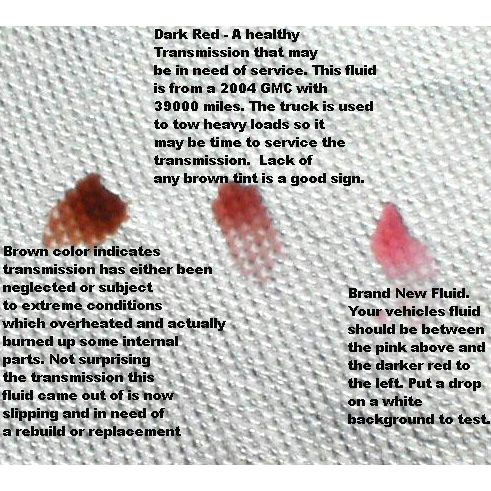 Dark Red - A healthy Transmission that may be in need of service. This fluid is from a 2004 GMC with 39000 miles. The truck is used to tow heavy loads so it may be time to service the transmission. Lack of any brown tint is a good sign.

Brown color indicates transmission has either been neglected or subject to extreme conditions which overheated and actually burned up some internal parts. Not surprising the transmission this fluid came out of is now slipping and in need of a rebuild or replacement

Brand New Fluid. Your vehicles fluid should be between the pink above and the darker red to the left. Put a drop on a white background to test.